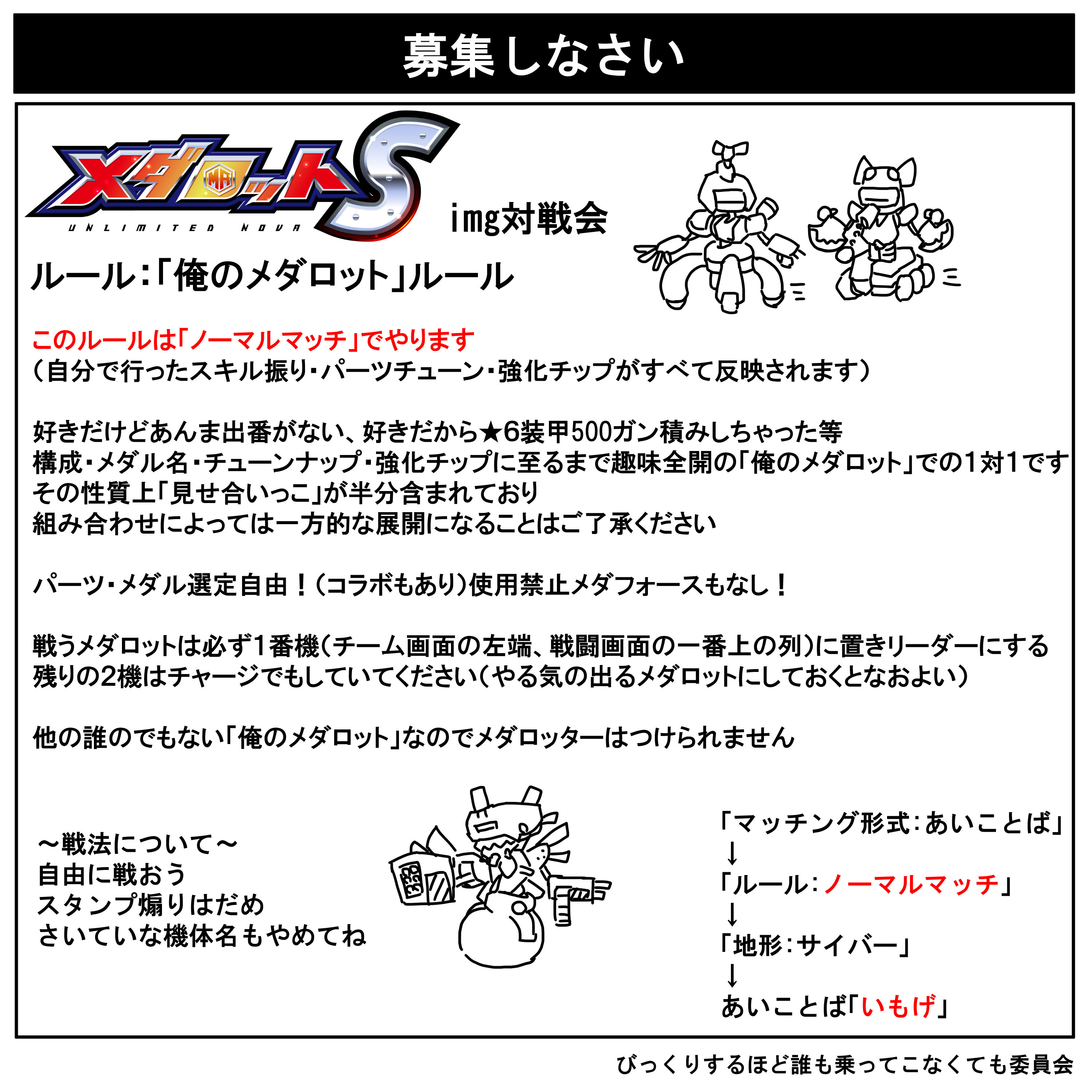 募集しなさい

メダロットS
UNLIMITED NOVA

img対戦会

ルール:「俺のメダロット」ルール

このルールは「ノーマルマッチ」でやります
(自分で行ったスキル振り・パーツチューン・強化チップがすべて反映されます)

好きだけどあんま出番がない、好きだから★6装甲500ガン積みしちゃった等
構成・メダル名・チューンナップ・強化チップに至るまで趣味全開の「俺のメダロット」での1対1です
その性質上「見せ合いっこ」が半分含まれており
組み合わせによっては一方的な展開になることはご了承ください

パーツ・メダル選定自由!(コラボもあり)使用禁止メダフォースもなし!

戦うメダロットは必ず1番機(チーム画面の左端、戦闘画面の一番上の列)に置きリーダーにする
残りの2機はチャージでもしていてください(やる気の出るメダロットにしておくとなおよい)

他の誰のでもない「俺のメダロット」なのでメダロッターはつけられません

~戦法について~
自由に戦おう
スタンプ煽りはだめ
さいていな機体名もやめてね

「マッチング形式:あいことば」
↓
「ルール:ノーマルマッチ」
↓
「地形:サイバー」
↓
あいことば「いもげ」

びっくりするほど誰も乗ってこなくても委員会